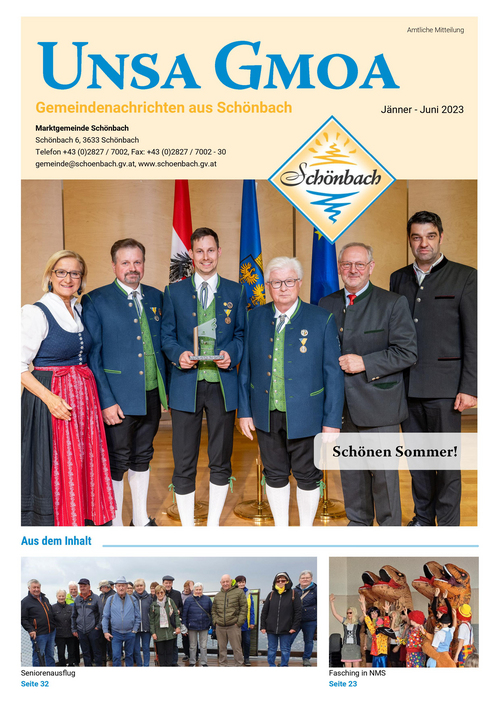 Amtliche Mitteilung

UNSA GMOA

Gemeindenachrichten aus Schönbach

Jänner - Juni 2023

Marktgemeinde Schönbach
Schönbach 6, 3633 Schönbach
Telefon +43 (0)2827 / 7002, Fax: +43 (0)2827 / 7002 - 30
gemeinde@schoenbach.gv.at, www.schoenbach.gv.at

Schönbach

Schönen Sommer!

Aus dem Inhalt

Seniorenausflug
Seite 32

Fasching in NMS
Seite 23